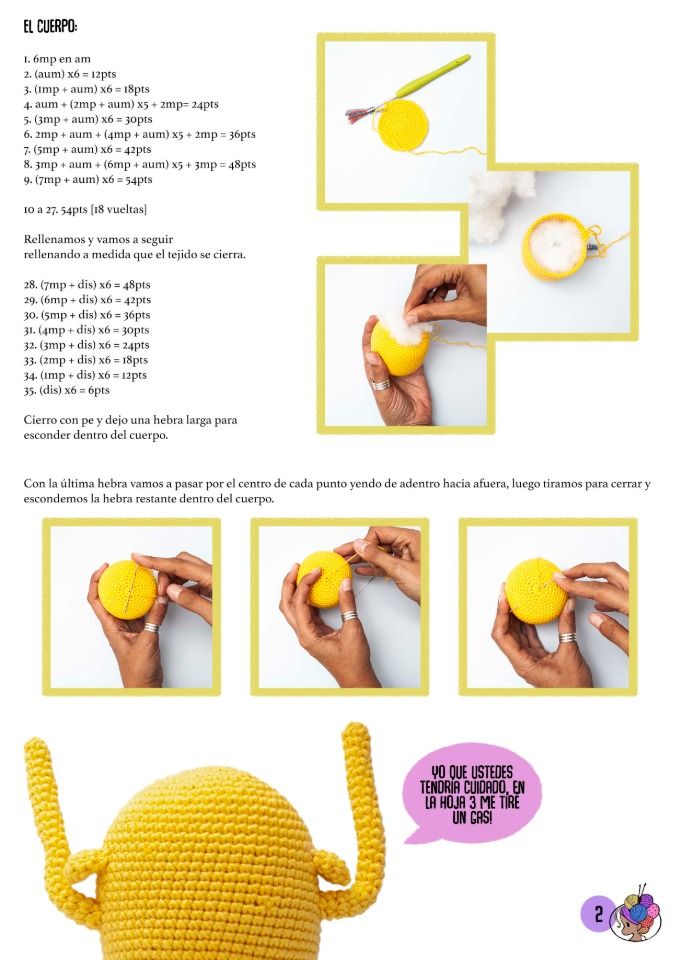 EL CUERPO:

1. 6mp en am
2. (aum) x6 = 12pts
3. (1mp + aum) x6 = 18pts
4. aum + (2mp + aum) x5 + 2mp= 24pts
5. (3mp + aum) x6 = 30pts
6. 2mp + aum + (4mp + aum) x5 + 2mp = 36pts
7. (5mp + aum) x6 = 42pts
8. 3mp + aum + (6mp + aum) x5 + 3mp = 48pts
9. (7mp + aum) x6 = 54pts

10 a 27. 54pts [18 vueltas]

Rellenamos y vamos a seguir
rellenando a medida que el tejido se cierra.

28. (7mp + dis) x6 = 48pts
29. (6mp + dis) x6 = 42pts
30. (5mp + dis) x6 = 36pts
31. (4mp + dis) x6 = 30pts
32. (3mp + dis) x6 = 24pts
33. (2mp + dis) x6 = 18pts
34. (1mp + dis) x6 = 12pts
35. (dis) x6 = 6pts

Cierro con pe y dejo una hebra larga para esconder dentro del cuerpo.

Con la última hebra vamos a pasar por el centro de cada punto yendo de adentro hacia afuera, luego tiramos para cerrar y escondemos la hebra restante dentro del cuerpo.

YO QUE USTEDES TENDRÍA CUIDADO, EN LA HOJA 3 ME TIRÉ UN GAS!

2